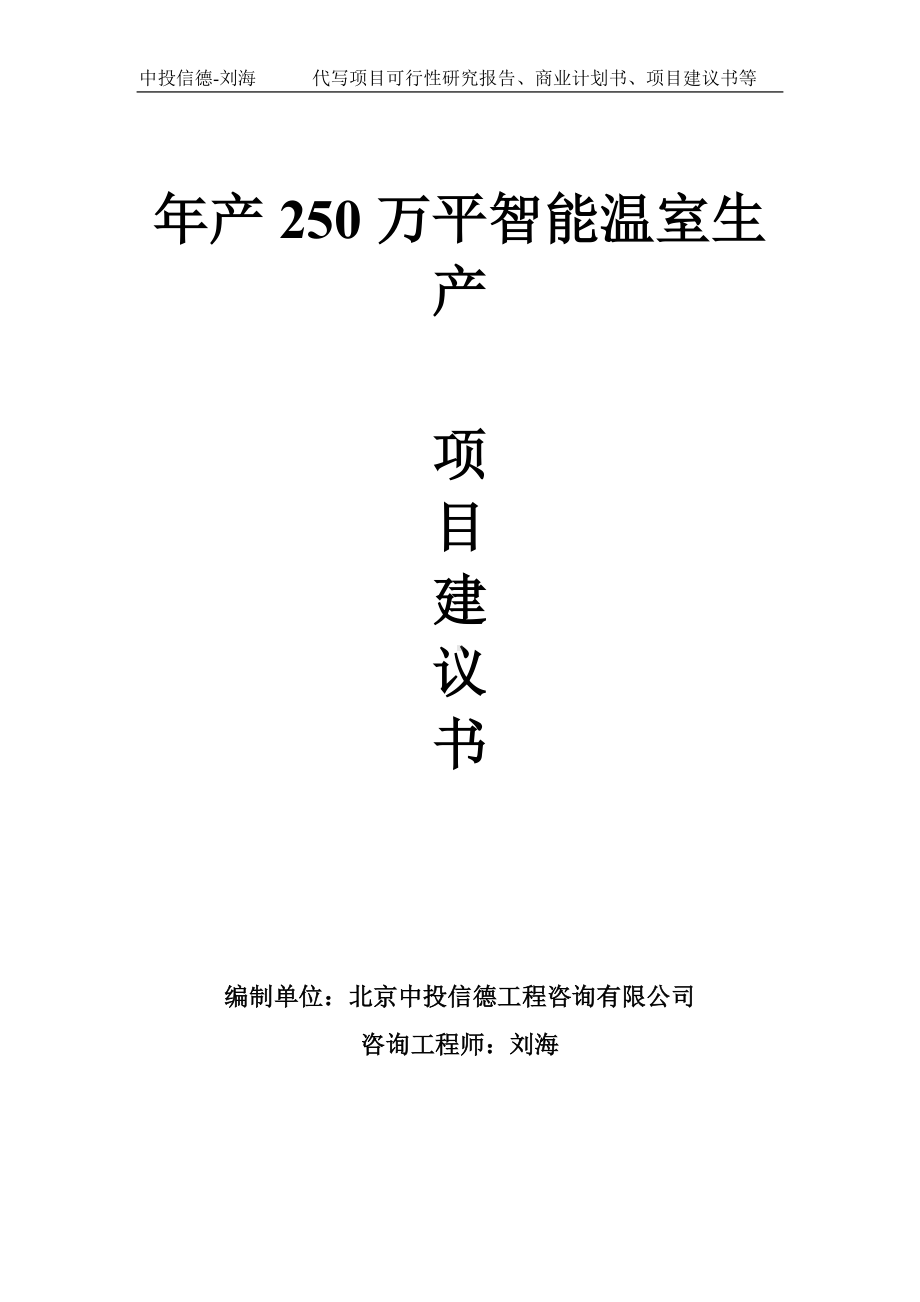 中投信德-刘海　　代写项目可行性研究报告、商业计划书、项目建议书等

年产 250 万平智能温室生产

项目建议书

编制单位：北京中投信德工程咨询有限公司

咨询工程师：刘海